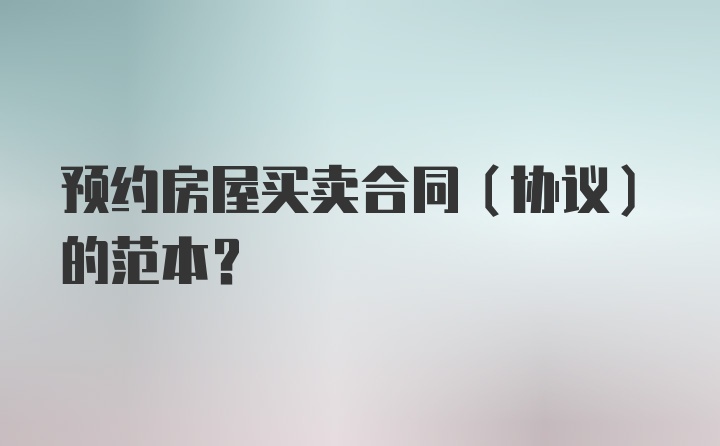 预约房屋买卖合同（协议）的范本？